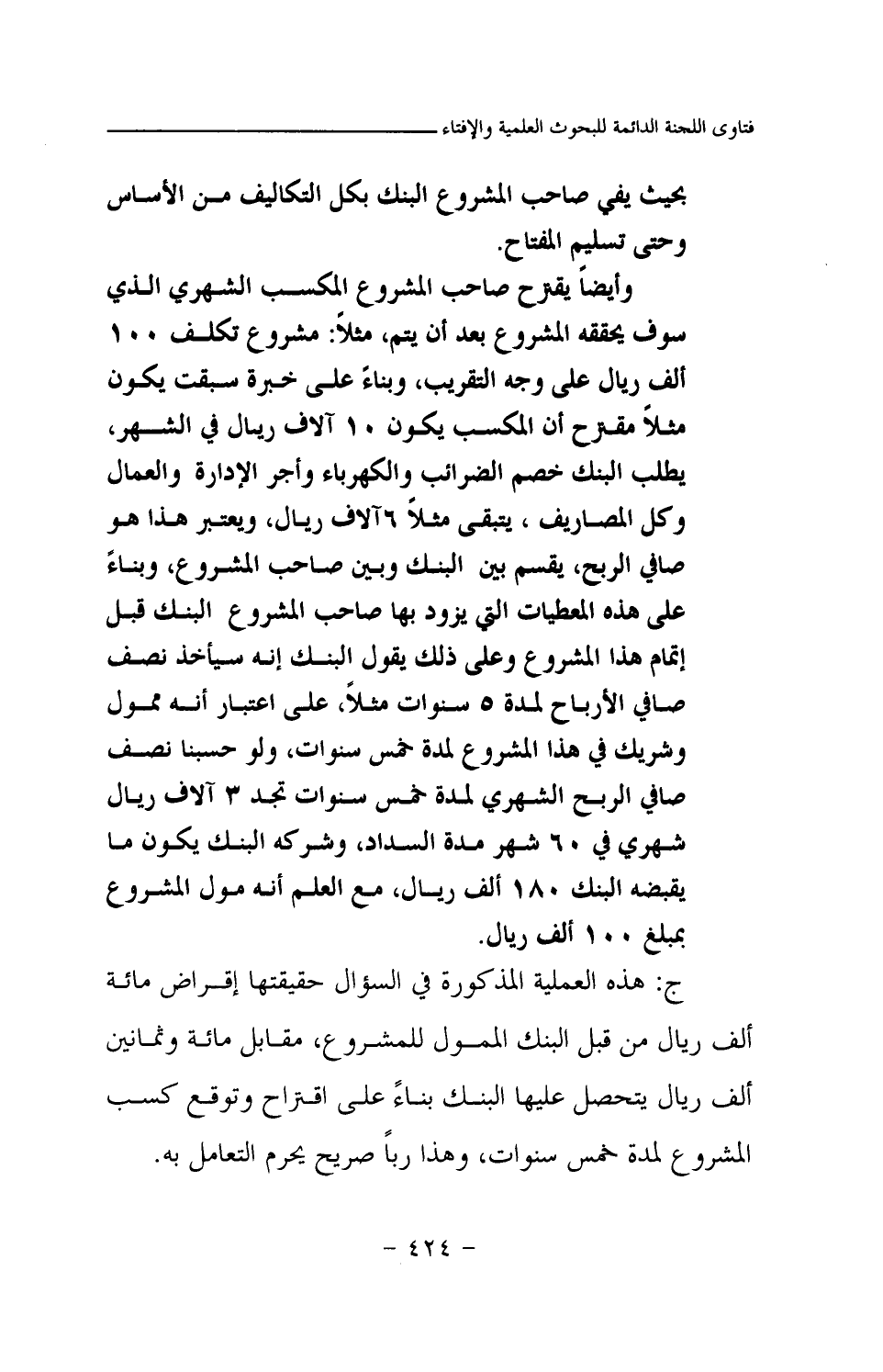 فتاوى اللجنة الدائمة للبحوث العلمية والإفتاء

بحيث يفي صاحب المشروع البنك بكل التكاليف من الأساس وحتى تسليم المفتاح.

وأيضاً يقترح صاحب المشروع المكسب الشهري الذي سوف يحققه المشروع بعد أن يتم، مثلاً: مشروع تكلف ١٠٠ ألف ريال على وجه التقريب، وبناءً على خبرة سبقت يكون مثلاً مقترح أن المكسب يكون ١٠ آلاف ريال في الشهر، يطلب البنك خصم الضرائب والكهرباء وأجر الإدارة والعمال وكل المصاريف ، يتبقى مثلاً ٦آلاف ريال، ويعتبر هذا هو صافي الربح، يقسم بين البنك وبين صاحب المشروع، وبناءً على هذه المعطيات التي يزود بها صاحب المشروع البنك قبل إتمام هذا المشروع وعلى ذلك يقول البنك إنه سيأخذ نصف صافي الأرباح لمدة ٥ سنوات مثلاً، على اعتبار أنه ممول وشريك في هذا المشروع لمدة خمس سنوات، ولو حسبنا نصف صافي الربح الشهري لمدة خمس سنوات تجد ٣ آلاف ريال شهري في ٦٠ شهر مدة السداد، وشركه البنك يكون ما يقبضه البنك ١٨٠ ألف ريال، مع العلم أنه مول المشروع بمبلغ ١٠٠ ألف ريال.

ج: هذه العملية المذكورة في السؤال حقيقتها إقراض مائة ألف ريال من قبل البنك الممول للمشروع، مقابل مائة وثمانين ألف ريال يتحصل عليها البنك بناءً على اقتراح وتوقع كسب المشروع لمدة خمس سنوات، وهذا رباً صريح يحرم التعامل به.

- ٤٢٤ -